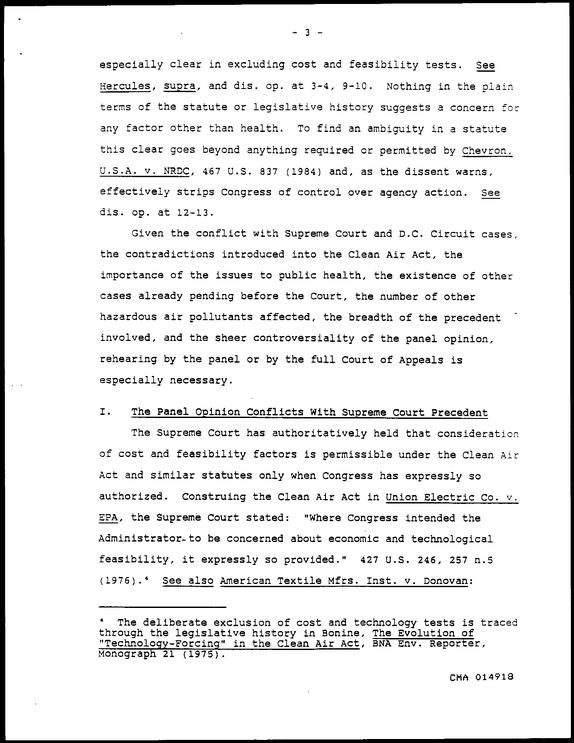 - 3 -

especially clear in excluding cost and feasibility tests. See Hercules, supra, and dis. op. at 3-4, 9-10. Nothing in the plain terms of the statute or legislative history suggests a concern for any factor other than health. To find an ambiguity in a statute this clear goes beyond anything required or permitted by Chevron. U.S.A. v. NRDC, 467 U.S. 837 (1984) and, as the dissent warns, effectively strips Congress of control over agency action. See dis. op. at 12-13.

Given the conflict with Supreme Court and D.C. Circuit cases, the contradictions introduced into the Clean Air Act, the importance of the issues to public health, the existence of other cases already pending before the Court, the number of other hazardous air pollutants affected, the breadth of the precedent involved, and the sheer controversiality of the panel opinion, rehearing by the panel or by the full Court of Appeals is especially necessary.

I. The Panel Opinion Conflicts With Supreme Court Precedent

The Supreme Court has authoritatively held that consideration of cost and feasibility factors is permissible under the Clean Air Act and similar statutes only when Congress has expressly so authorized. Construing the Clean Air Act in Union Electric Co. v. EPA, the Supreme Court stated: "Where Congress intended the Administrator to be concerned about economic and technological feasibility, it expressly so provided." 427 U.S. 246, 257 n.5 (1976).$^{4}$ See also American Textile Mfrs. Inst. v. Donovan:

$^{4}$ The deliberate exclusion of cost and technology tests is traced through the legislative history in Bonine, The Evolution of "Technology-Forcing" in the Clean Air Act, BNA Env. Reporter, Monograph 21 (1975).

CMA 014918